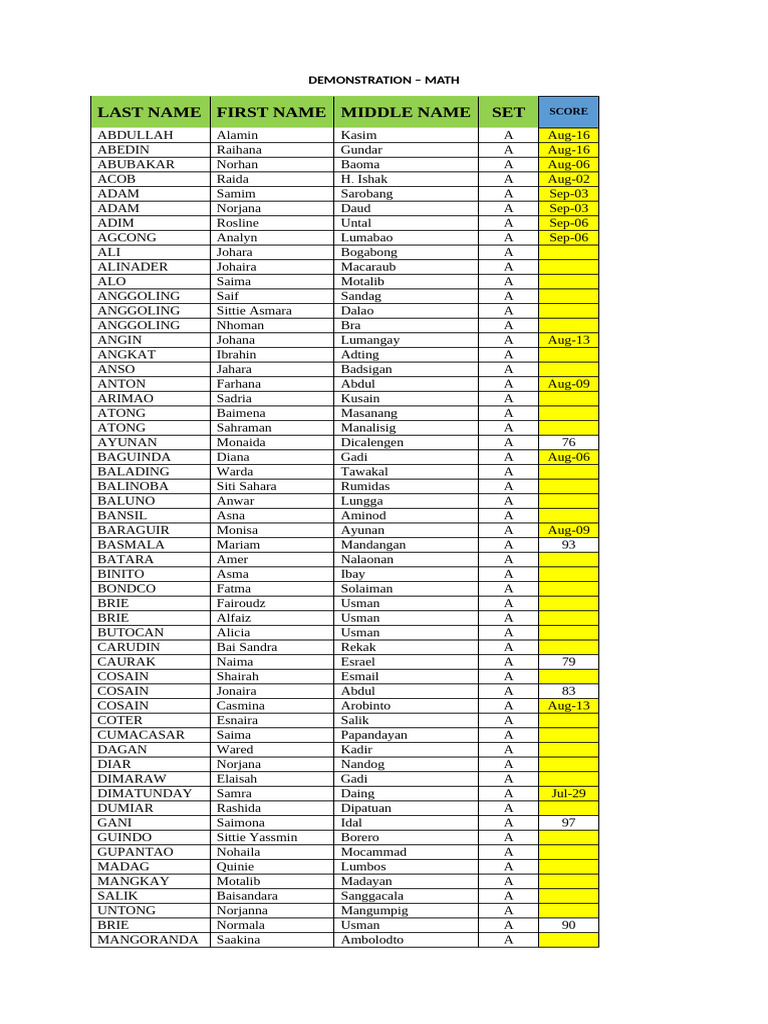 DEMONSTRATION – MATH

| LAST NAME | FIRST NAME | MIDDLE NAME | SET | SCORE |
|---|---|---|---|---|
| ABDULLAH | Alamin | Kasim | A | Aug-16 |
| ABEDIN | Raihana | Gundar | A | Aug-16 |
| ABUBAKAR | Norhan | Baoma | A | Aug-06 |
| ACOB | Raida | H. Ishak | A | Aug-02 |
| ADAM | Samim | Sarobang | A | Sep-03 |
| ADAM | Norjana | Daud | A | Sep-03 |
| ADIM | Rosline | Untal | A | Sep-06 |
| AGCONG | Analyn | Lumabao | A | Sep-06 |
| ALI | Johara | Bogabong | A | |
| ALINADER | Johaira | Macaraub | A | |
| ALO | Saima | Motalib | A | |
| ANGGOLING | Saif | Sandag | A | |
| ANGGOLING | Sittie Asmara | Dalao | A | |
| ANGGOLING | Nhoman | Bra | A | |
| ANGIN | Johana | Lumangay | A | Aug-13 |
| ANGKAT | Ibrahin | Adting | A | |
| ANSO | Jahara | Badsigan | A | |
| ANTON | Farhana | Abdul | A | Aug-09 |
| ARIMAO | Sadria | Kusain | A | |
| ATONG | Baimena | Masanang | A | |
| ATONG | Sahraman | Manalisig | A | |
| AYUNAN | Monaida | Dicalengen | A | 76 |
| BAGUINDA | Diana | Gadi | A | Aug-06 |
| BALADING | Warda | Tawakal | A | |
| BALINOBA | Siti Sahara | Rumidas | A | |
| BALUNO | Anwar | Lungga | A | |
| BANSIL | Asna | Aminod | A | |
| BARAGUIR | Monisa | Ayunan | A | Aug-09 |
| BASMALA | Mariam | Mandangan | A | 93 |
| BATARA | Amer | Nalaonan | A | |
| BINITO | Asma | Ibay | A | |
| BONDCO | Fatma | Solaiman | A | |
| BRIE | Fairoudz | Usman | A | |
| BRIE | Alfaiz | Usman | A | |
| BUTOCAN | Alicia | Usman | A | |
| CARUDIN | Bai Sandra | Rekak | A | |
| CAURAK | Naima | Esrael | A | 79 |
| COSAIN | Shairah | Esmail | A | |
| COSAIN | Jonaira | Abdul | A | 83 |
| COSAIN | Casmina | Arobinto | A | Aug-13 |
| COTER | Esnaira | Salik | A | |
| CUMACASAR | Saima | Papandayan | A | |
| DAGAN | Wared | Kadir | A | |
| DIAR | Norjana | Nandog | A | |
| DIMARAW | Elaisah | Gadi | A | |
| DIMATUNDAY | Samra | Daing | A | Jul-29 |
| DUMIAR | Rashida | Dipatuan | A | |
| GANI | Saimona | Idal | A | 97 |
| GUINDO | Sittie Yassmin | Borero | A | |
| GUPANTAO | Nohaila | Mocammad | A | |
| MADAG | Quinie | Lumbos | A | |
| MANGKAY | Motalib | Madayan | A | |
| SALIK | Baisandara | Sanggacala | A | |
| UNTONG | Norjanna | Mangumpig | A | |
| BRIE | Normala | Usman | A | 90 |
| MANGORANDA | Saakina | Ambolodto | A | |